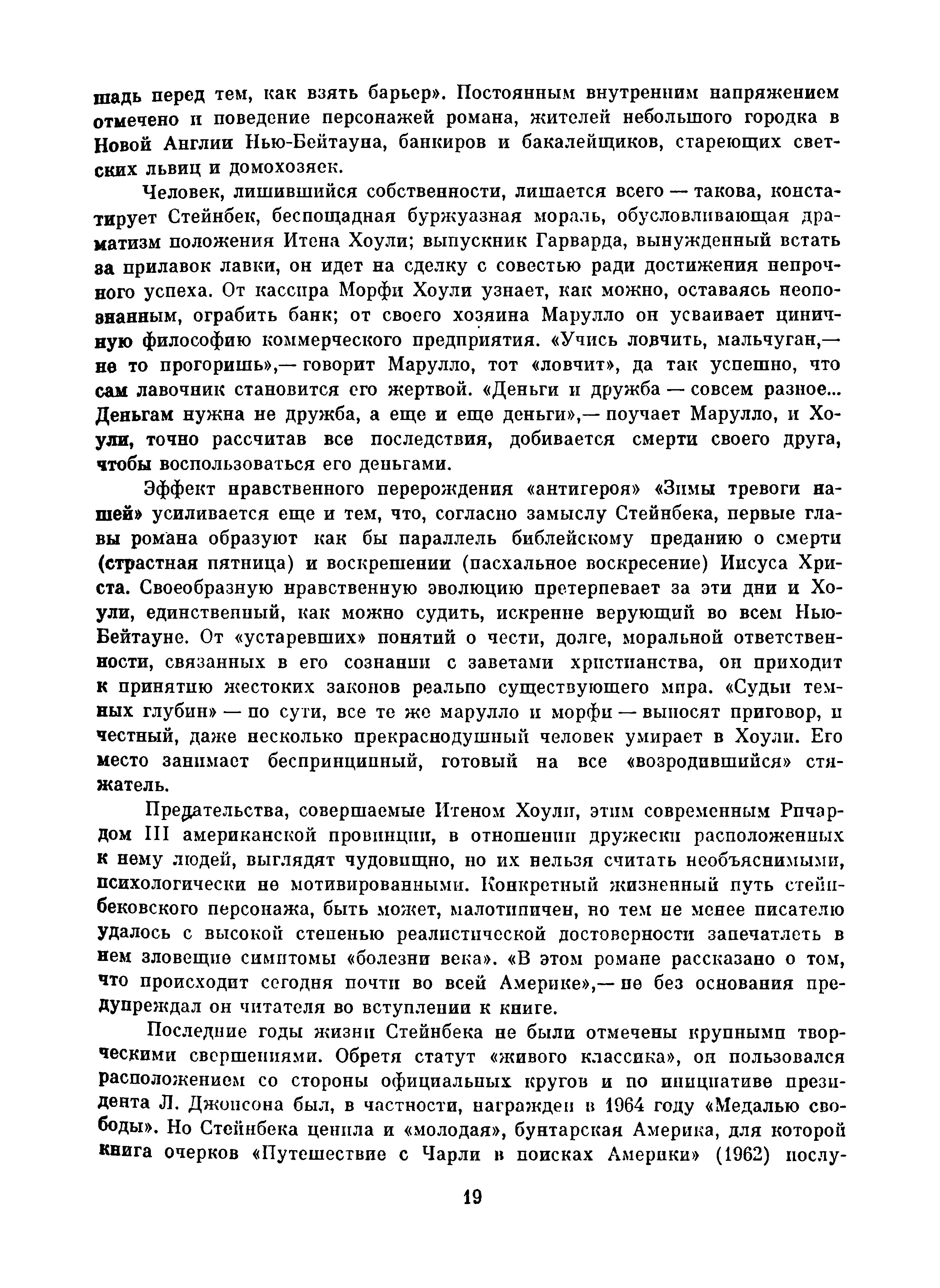 шадь перед тем, как взять барьер». Постоянным внутренним напряжением отмечено и поведение персонажей романа, жителей небольшого городка в Новой Англии Нью-Бейтауна, банкиров и бакалейщиков, стареющих светских львиц и домохозяек.

Человек, лишившийся собственности, лишается всего — такова, констатирует Стейнбек, беспощадная буржуазная мораль, обусловливающая драматизм положения Итена Хоули; выпускник Гарварда, вынужденный встать за прилавок лавки, он идет на сделку с совестью ради достижения непрочного успеха. От кассира Морфи Хоули узнает, как можно, оставаясь неопознанным, ограбить банк; от своего хозяина Марулло он усваивает циничную философию коммерческого предприятия. «Учись ловчить, мальчуган,— не то прогоришь»,— говорит Марулло, тот «ловчит», да так успешно, что сам лавочник становится его жертвой. «Деньги и дружба — совсем разное... Деньгам нужна не дружба, а еще и еще деньги»,— поучает Марулло, и Хоули, точно рассчитав все последствия, добивается смерти своего друга, чтобы воспользоваться его деньгами.

Эффект нравственного перерождения «антигероя» «Зимы тревоги нашей» усиливается еще и тем, что, согласно замыслу Стейнбека, первые главы романа образуют как бы параллель библейскому преданию о смерти (страстная пятница) и воскрешении (пасхальное воскресение) Иисуса Христа. Своеобразную нравственную эволюцию претерпевает за эти дни и Хоули, единственный, как можно судить, искренне верующий во всем Нью-Бейтауне. От «устаревших» понятий о чести, долге, моральной ответственности, связанных в его сознании с заветами христианства, он приходит к принятию жестоких законов реально существующего мира. «Судьи темных глубин» — по сути, все те же марулло и морфи — выносят приговор, и честный, даже несколько прекраснодушный человек умирает в Хоули. Его место занимает беспринципный, готовый на все «возродившийся» стяжатель.

Предательства, совершаемые Итеном Хоули, этим современным Ричардом III американской провинции, в отношении дружески расположенных к нему людей, выглядят чудовищно, но их нельзя считать необъяснимыми, психологически не мотивированными. Конкретный жизненный путь стейнбековского персонажа, быть может, малотипичен, но тем не менее писателю удалось с высокой степенью реалистической достоверности запечатлеть в нем зловещие симптомы «болезни века». «В этом романе рассказано о том, что происходит сегодня почти во всей Америке»,— не без основания предупреждал он читателя во вступлении к книге.

Последние годы жизни Стейнбека не были отмечены крупными творческими свершениями. Обретя статут «живого классика», он пользовался расположением со стороны официальных кругов и по инициативе президента Л. Джонсона был, в частности, награжден в 1964 году «Медалью свободы». Но Стейнбека ценила и «молодая», бунтарская Америка, для которой книга очерков «Путешествие с Чарли в поисках Америки» (1962) послу-

19